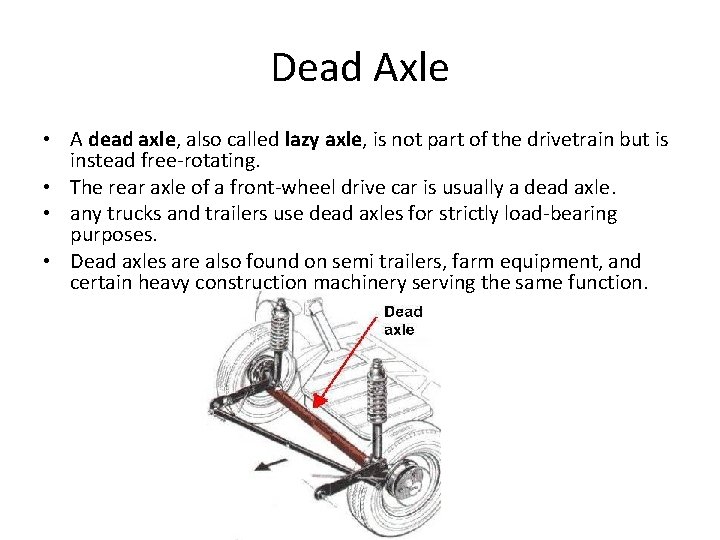 Dead Axle

• A dead axle, also called lazy axle, is not part of the drivetrain but is instead free-rotating.
• The rear axle of a front-wheel drive car is usually a dead axle.
• any trucks and trailers use dead axles for strictly load-bearing purposes.
• Dead axles are also found on semi trailers, farm equipment, and certain heavy construction machinery serving the same function.

Dead
axle